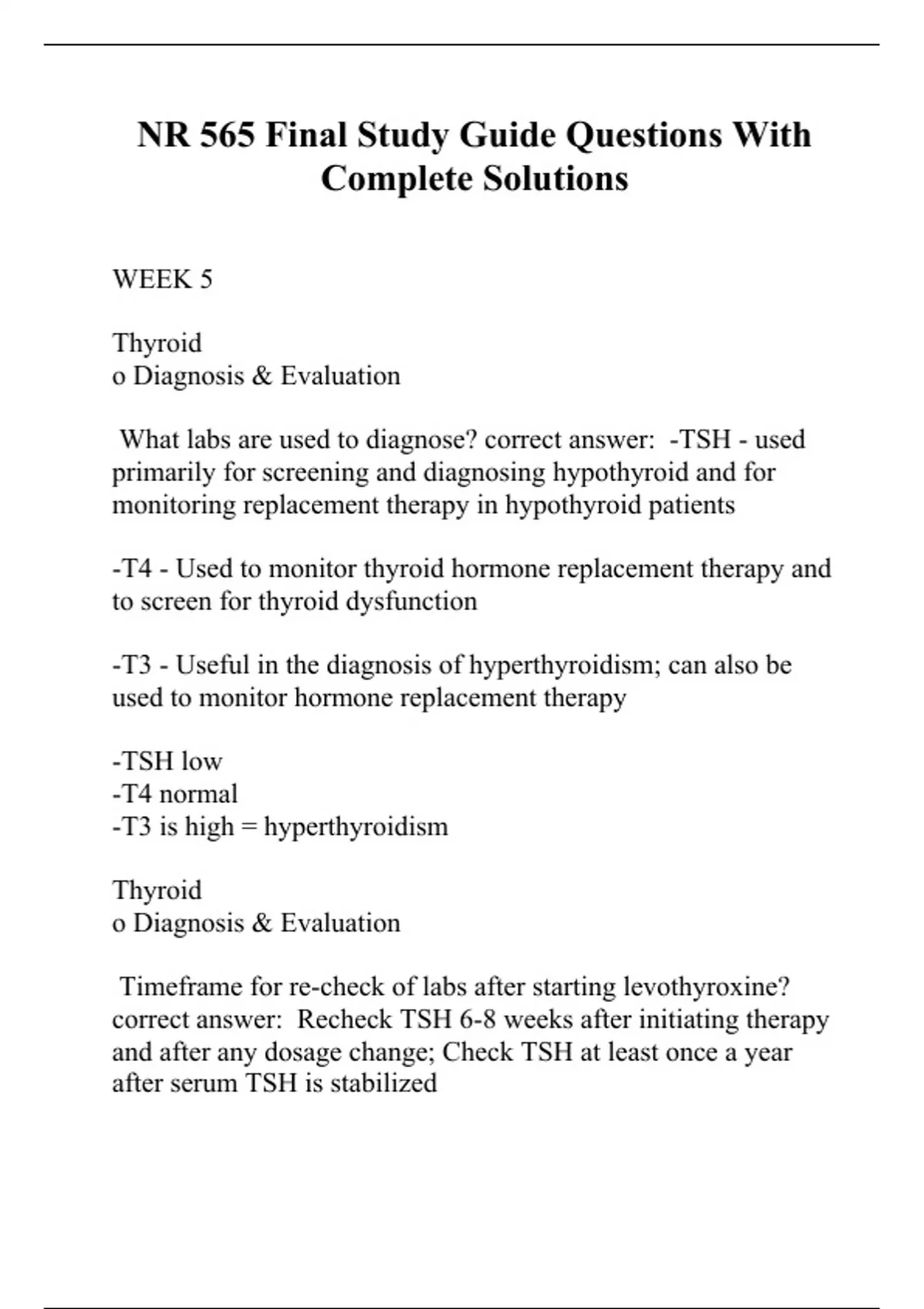 NR 565 Final Study Guide Questions With Complete Solutions

WEEK 5

Thyroid
o Diagnosis & Evaluation

What labs are used to diagnose? correct answer: -TSH - used primarily for screening and diagnosing hypothyroid and for monitoring replacement therapy in hypothyroid patients

-T4 - Used to monitor thyroid hormone replacement therapy and to screen for thyroid dysfunction

-T3 - Useful in the diagnosis of hyperthyroidism; can also be used to monitor hormone replacement therapy

-TSH low
-T4 normal
-T3 is high = hyperthyroidism

Thyroid
o Diagnosis & Evaluation

Timeframe for re-check of labs after starting levothyroxine? correct answer: Recheck TSH 6-8 weeks after initiating therapy and after any dosage change; Check TSH at least once a year after serum TSH is stabilized